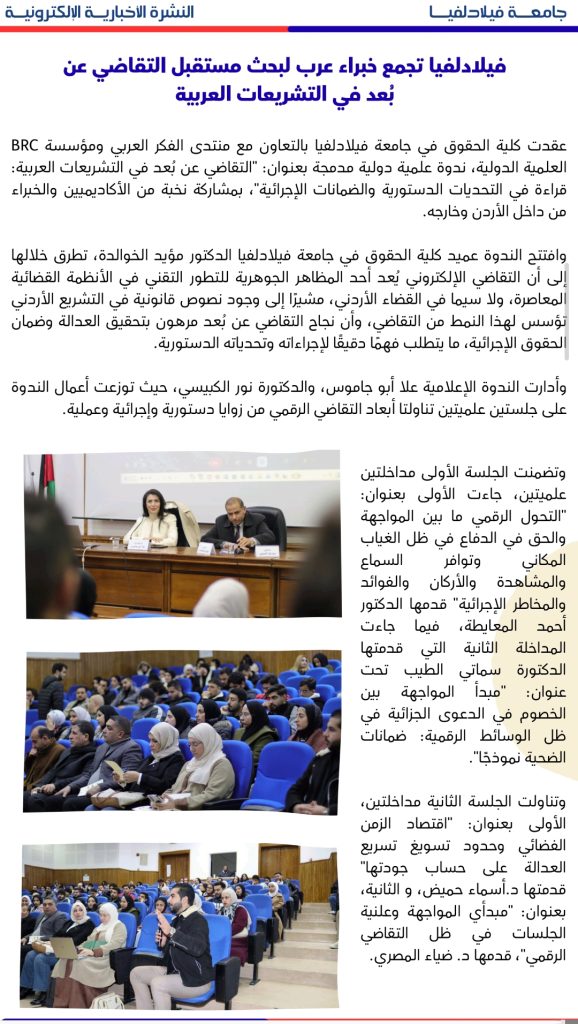 جامعة فيلادلفيا

النشرة الاخبارية الإلكترونية

فيلادلفيا تجمع خبراء عرب لبحث مستقبل التقاضي عن بُعد في التشريعات العربية

عقدت كلية الحقوق في جامعة فيلادلفيا بالتعاون مع منتدى الفكر العربي ومؤسسة BRC العلمية الدولية، ندوة علمية دولية مدمجة بعنوان: "التقاضي عن بُعد في التشريعات العربية: قراءة في التحديات الدستورية والضمانات الإجرائية"، بمشاركة نخبة من الأكاديميين والخبراء من داخل الأردن وخارجه.

وافتتح الندوة عميد كلية الحقوق في جامعة فيلادلفيا الدكتور مؤيد الخوالدة، تطرق خلالها إلى أن التقاضي الإلكتروني يُعد أحد المظاهر الجوهرية للتطور التقني في الأنظمة القضائية المعاصرة، ولا سيما في القضاء الأردني، مشيرًا إلى وجود نصوص قانونية في التشريع الأردني تؤسس لهذا النمط من التقاضي، وأن نجاح التقاضي عن بُعد مرهون بتحقيق العدالة وضمان الحقوق الإجرائية، ما يتطلب فهمًا دقيقًا لإجراءاته وتحدياته الدستورية.

وأدارت الندوة الإعلامية علا أبو جاموس، والدكتورة نور الكبيسي، حيث توزعت أعمال الندوة على جلستين علميتين تناولتا أبعاد التقاضي الرقمي من زوايا دستورية وإجرائية وعملية.

وتضمنت الجلسة الأولى مداخلتين علميتين، جاءت الأولى بعنوان: "التحول الرقمي ما بين المواجهة والحق في الدفاع في ظل الغياب المكاني وتوافر السماع والمشاهدة والأركان والفوائد والمخاطر الإجرائية" قدمها الدكتور أحمد المعايطة، فيما جاءت المداخلة الثانية التي قدمتها الدكتورة سماتي الطيب تحت عنوان: "مبدأ المواجهة بين الخصوم في الدعوى الجزائية في ظل الوسائط الرقمية: ضمانات الضحية نموذجًا".

وتناولت الجلسة الثانية مداخلتين، الأولى بعنوان: "اقتصاد الزمن القضائي وحدود تسويغ تسريع العدالة على حساب جودتها" قدمتها د.أسماء حميض، و الثانية، بعنوان: "مبدأي المواجهة وعلنية الجلسات في ظل التقاضي الرقمي"، قدمها د. ضياء المصري.